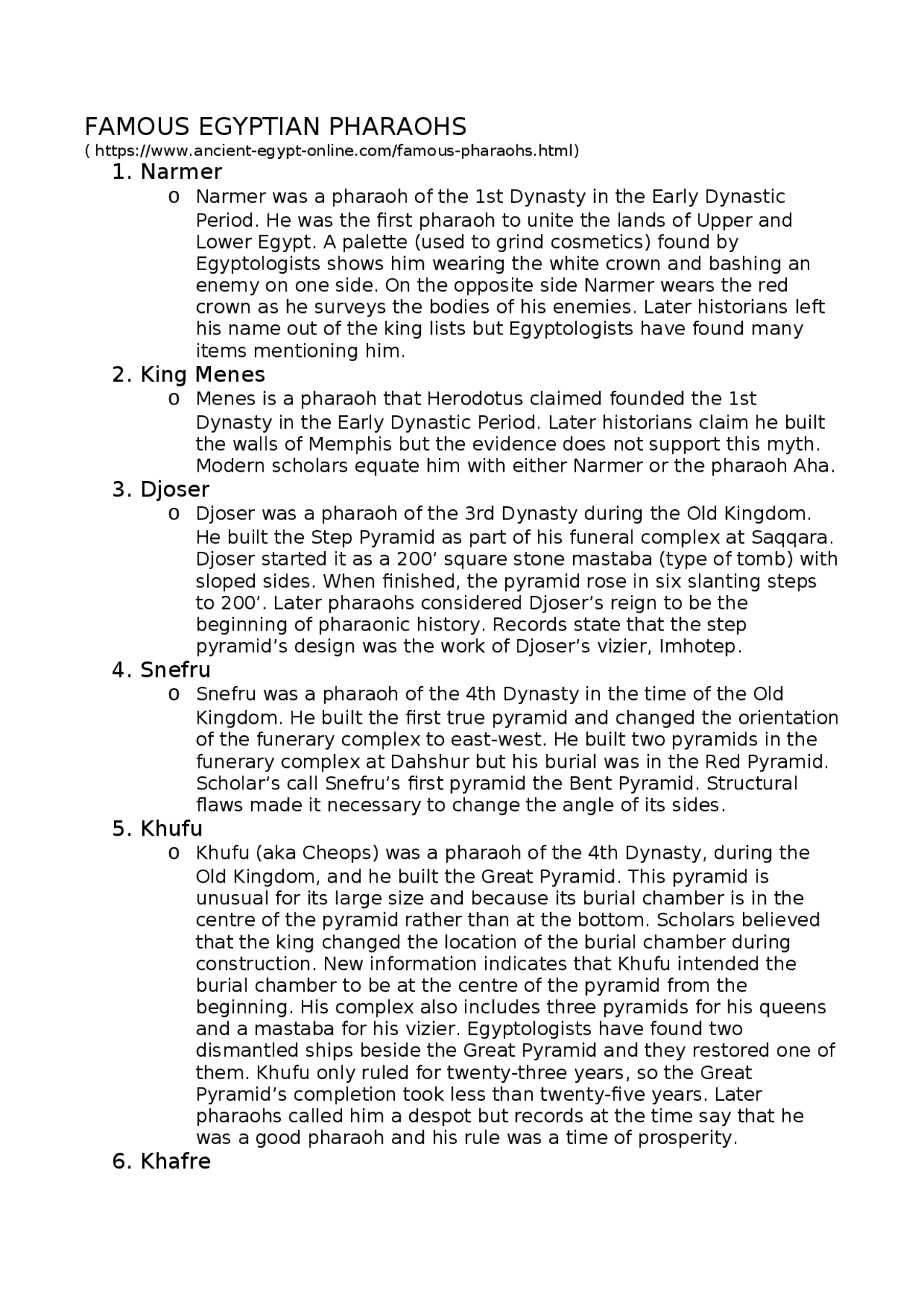 FAMOUS EGYPTIAN PHARAOHS
( https://www.ancient-egypt-online.com/famous-pharaohs.html)

1. Narmer
o Narmer was a pharaoh of the 1st Dynasty in the Early Dynastic Period. He was the first pharaoh to unite the lands of Upper and Lower Egypt. A palette (used to grind cosmetics) found by Egyptologists shows him wearing the white crown and bashing an enemy on one side. On the opposite side Narmer wears the red crown as he surveys the bodies of his enemies. Later historians left his name out of the king lists but Egyptologists have found many items mentioning him.

2. King Menes
o Menes is a pharaoh that Herodotus claimed founded the 1st Dynasty in the Early Dynastic Period. Later historians claim he built the walls of Memphis but the evidence does not support this myth. Modern scholars equate him with either Narmer or the pharaoh Aha.

3. Djoser
o Djoser was a pharaoh of the 3rd Dynasty during the Old Kingdom. He built the Step Pyramid as part of his funeral complex at Saqqara. Djoser started it as a 200’ square stone mastaba (type of tomb) with sloped sides. When finished, the pyramid rose in six slanting steps to 200’. Later pharaohs considered Djoser’s reign to be the beginning of pharaonic history. Records state that the step pyramid’s design was the work of Djoser’s vizier, Imhotep.

4. Snefru
o Snefru was a pharaoh of the 4th Dynasty in the time of the Old Kingdom. He built the first true pyramid and changed the orientation of the funerary complex to east-west. He built two pyramids in the funerary complex at Dahshur but his burial was in the Red Pyramid. Scholar’s call Snefru’s first pyramid the Bent Pyramid. Structural flaws made it necessary to change the angle of its sides.

5. Khufu
o Khufu (aka Cheops) was a pharaoh of the 4th Dynasty, during the Old Kingdom, and he built the Great Pyramid. This pyramid is unusual for its large size and because its burial chamber is in the centre of the pyramid rather than at the bottom. Scholars believed that the king changed the location of the burial chamber during construction. New information indicates that Khufu intended the burial chamber to be at the centre of the pyramid from the beginning. His complex also includes three pyramids for his queens and a mastaba for his vizier. Egyptologists have found two dismantled ships beside the Great Pyramid and they restored one of them. Khufu only ruled for twenty-three years, so the Great Pyramid’s completion took less than twenty-five years. Later pharaohs called him a despot but records at the time say that he was a good pharaoh and his rule was a time of prosperity.

6. Khafre